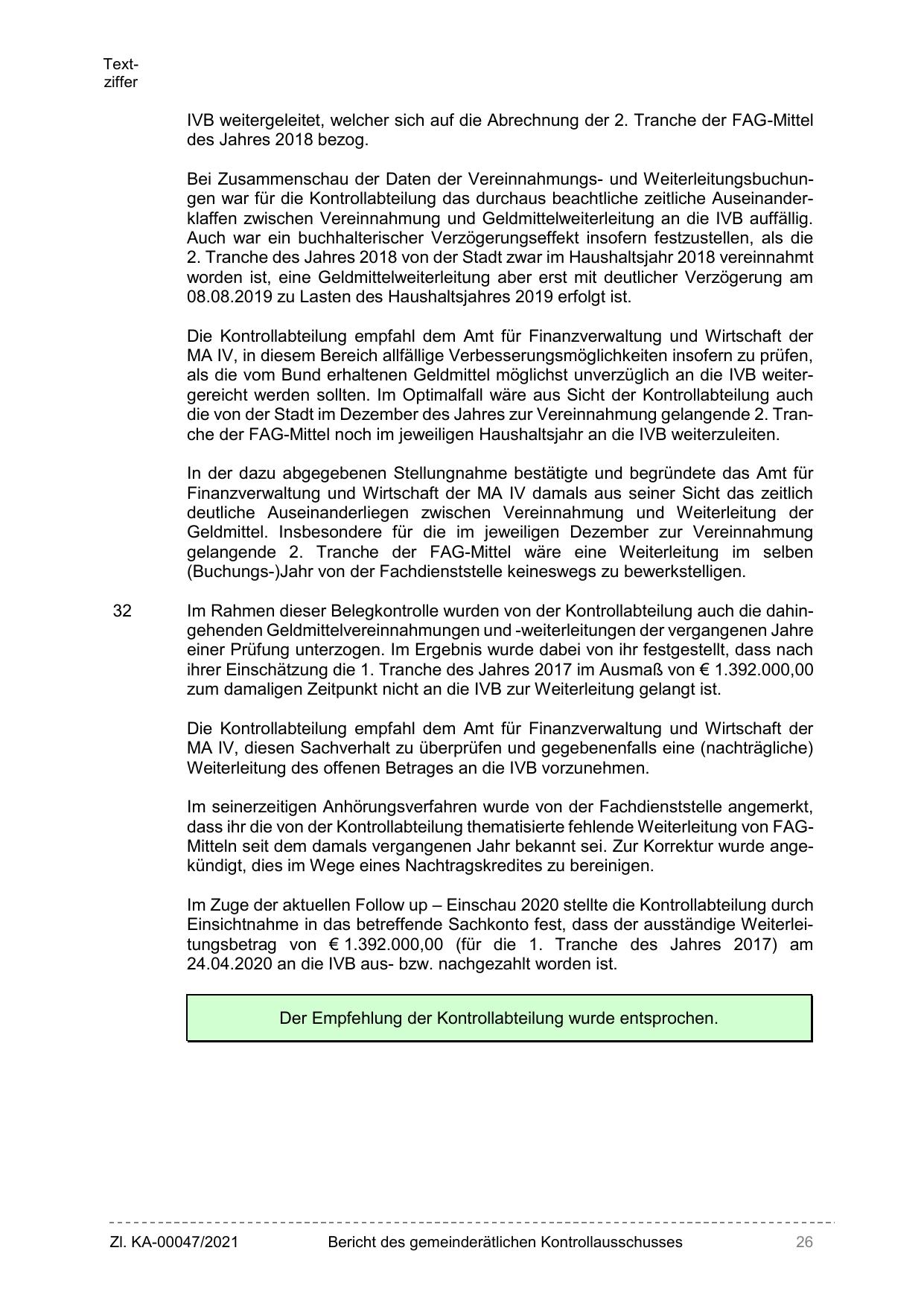 Textziffer

IVB weitergeleitet, welcher sich auf die Abrechnung der 2. Tranche der FAG-Mittel des Jahres 2018 bezog.

Bei Zusammenschau der Daten der Vereinnahmungs- und Weiterleitungsbuchungen war für die Kontrollabteilung das durchaus beachtliche zeitliche Auseinanderklaffen zwischen Vereinnahmung und Geldmittelweiterleitung an die IVB auffällig. Auch war ein buchhalterischer Verzögerungseffekt insofern festzustellen, als die 2. Tranche des Jahres 2018 von der Stadt zwar im Haushaltsjahr 2018 vereinnahmt worden ist, eine Geldmittelweiterleitung aber erst mit deutlicher Verzögerung am 08.08.2019 zu Lasten des Haushaltsjahres 2019 erfolgt ist.

Die Kontrollabteilung empfahl dem Amt für Finanzverwaltung und Wirtschaft der MA IV, in diesem Bereich allfällige Verbesserungsmöglichkeiten insofern zu prüfen, als die vom Bund erhaltenen Geldmittel möglichst unverzüglich an die IVB weitergereicht werden sollten. Im Optimalfall wäre aus Sicht der Kontrollabteilung auch die von der Stadt im Dezember des Jahres zur Vereinnahmung gelangende 2. Tranche der FAG-Mittel noch im jeweiligen Haushaltsjahr an die IVB weiterzuleiten.

In der dazu abgegebenen Stellungnahme bestätigte und begründete das Amt für Finanzverwaltung und Wirtschaft der MA IV damals aus seiner Sicht das zeitlich deutliche Auseinanderliegen zwischen Vereinnahmung und Weiterleitung der Geldmittel. Insbesondere für die im jeweiligen Dezember zur Vereinnahmung gelangende 2. Tranche der FAG-Mittel wäre eine Weiterleitung im selben (Buchungs-)Jahr von der Fachdienststelle keineswegs zu bewerkstelligen.

32 Im Rahmen dieser Belegkontrolle wurden von der Kontrollabteilung auch die dahingehenden Geldmittelvereinnahmungen und -weiterleitungen der vergangenen Jahre einer Prüfung unterzogen. Im Ergebnis wurde dabei von ihr festgestellt, dass nach ihrer Einschätzung die 1. Tranche des Jahres 2017 im Ausmaß von € 1.392.000,00 zum damaligen Zeitpunkt nicht an die IVB zur Weiterleitung gelangt ist.

Die Kontrollabteilung empfahl dem Amt für Finanzverwaltung und Wirtschaft der MA IV, diesen Sachverhalt zu überprüfen und gegebenenfalls eine (nachträgliche) Weiterleitung des offenen Betrages an die IVB vorzunehmen.

Im seinerzeitigen Anhörungsverfahren wurde von der Fachdienststelle angemerkt, dass ihr die von der Kontrollabteilung thematisierte fehlende Weiterleitung von FAG-Mitteln seit dem damals vergangenen Jahr bekannt sei. Zur Korrektur wurde angekündigt, dies im Wege eines Nachtragskredites zu bereinigen.

Im Zuge der aktuellen Follow up – Einschau 2020 stellte die Kontrollabteilung durch Einsichtnahme in das betreffende Sachkonto fest, dass der ausständige Weiterleitungsbetrag von € 1.392.000,00 (für die 1. Tranche des Jahres 2017) am 24.04.2020 an die IVB aus- bzw. nachgezahlt worden ist.

Der Empfehlung der Kontrollabteilung wurde entsprochen.

Zl. KA-00047/2021 Bericht des gemeinderätlichen Kontrollausschusses 26